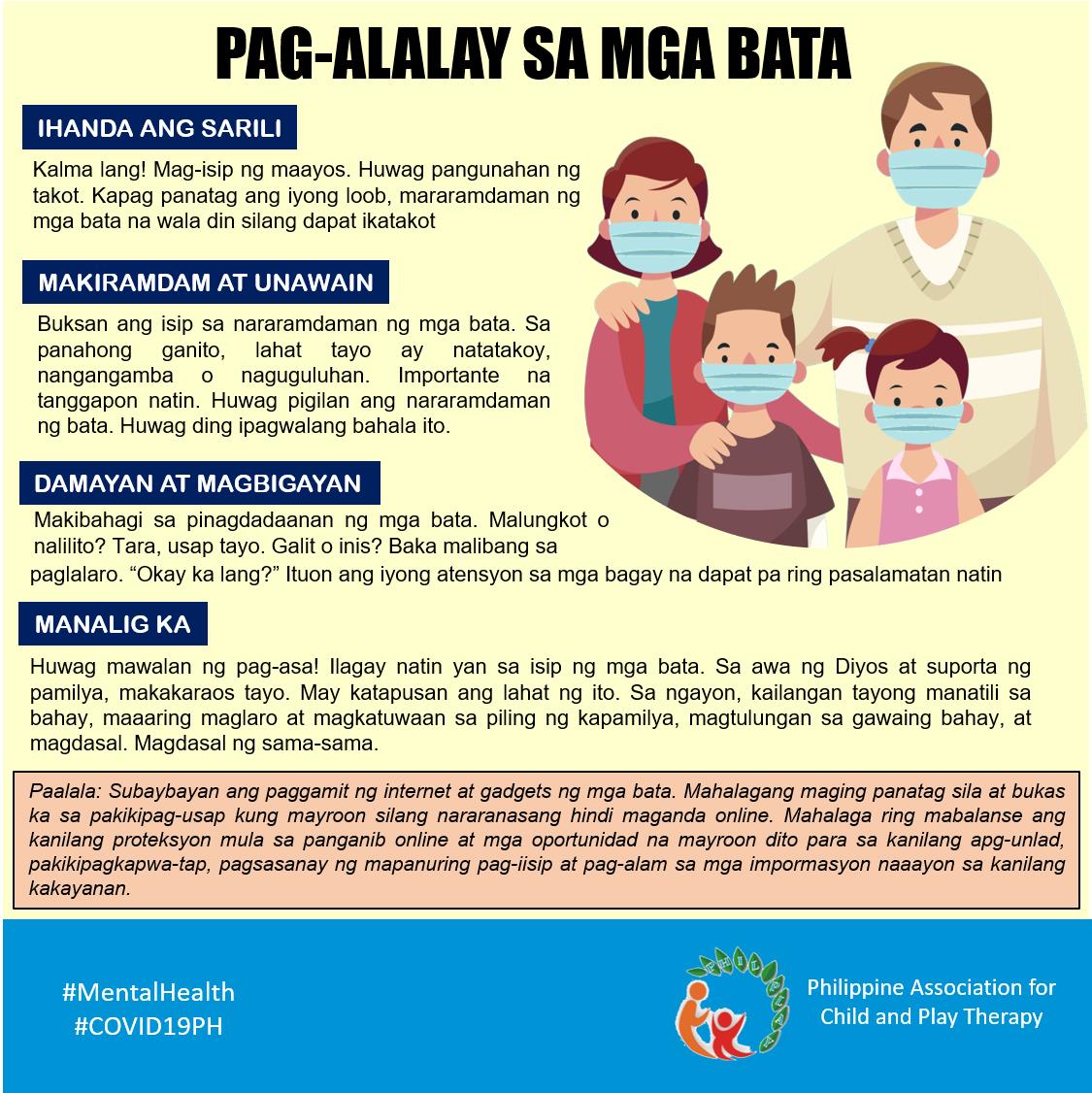 PAG-ALALAY SA MGA BATA

IHANDA ANG SARILI

Kalma lang! Mag-isip ng maayos. Huwag pangunahan ng takot. Kapag panatag ang iyong loob, mararamdaman ng mga bata na wala din silang dapat ikatakot

MAKIRAMDAM AT UNAWAIN

Buksan ang isip sa nararamdaman ng mga bata. Sa panahong ganito, lahat tayo ay natatakoy, nangangamba o naguguluhan. Importante na tanggapon natin. Huwag pigilan ang nararamdaman ng bata. Huwag ding ipagwalang bahala ito.

DAMAYAN AT MAGBIGAYAN

Makibahagi sa pinagdadaanan ng mga bata. Malungkot o nalilito? Tara, usap tayo. Galit o inis? Baka malibang sa paglalaro. "Okay ka lang?" Ituon ang iyong atensyon sa mga bagay na dapat pa ring pasalamatan natin

MANALIG KA

Huwag mawalan ng pag-asa! Ilagay natin yan sa isip ng mga bata. Sa awa ng Diyos at suporta ng pamilya, makakaraos tayo. May katapusan ang lahat ng ito. Sa ngayon, kailangan tayong manatili sa bahay, maaaring maglaro at magkatuwaan sa piling ng kapamilya, magtulungan sa gawaing bahay, at magdasal. Magdasal ng sama-sama.

Paalala: Subaybayan ang paggamit ng internet at gadgets ng mga bata. Mahalagang maging panatag sila at bukas ka sa pakikipag-usap kung mayroon silang nararanasang hindi maganda online. Mahalaga ring mabalanse ang kanilang proteksyon mula sa panganib online at mga oportunidad na mayroon dito para sa kanilang apg-unlad, pakikipagkapwa-tap, pagsasanay ng mapanuring pag-iisip at pag-alam sa mga impormasyon naaayon sa kanilang kakayanan.

#MentalHealth
#COVID19PH

Philippine Association for
Child and Play Therapy